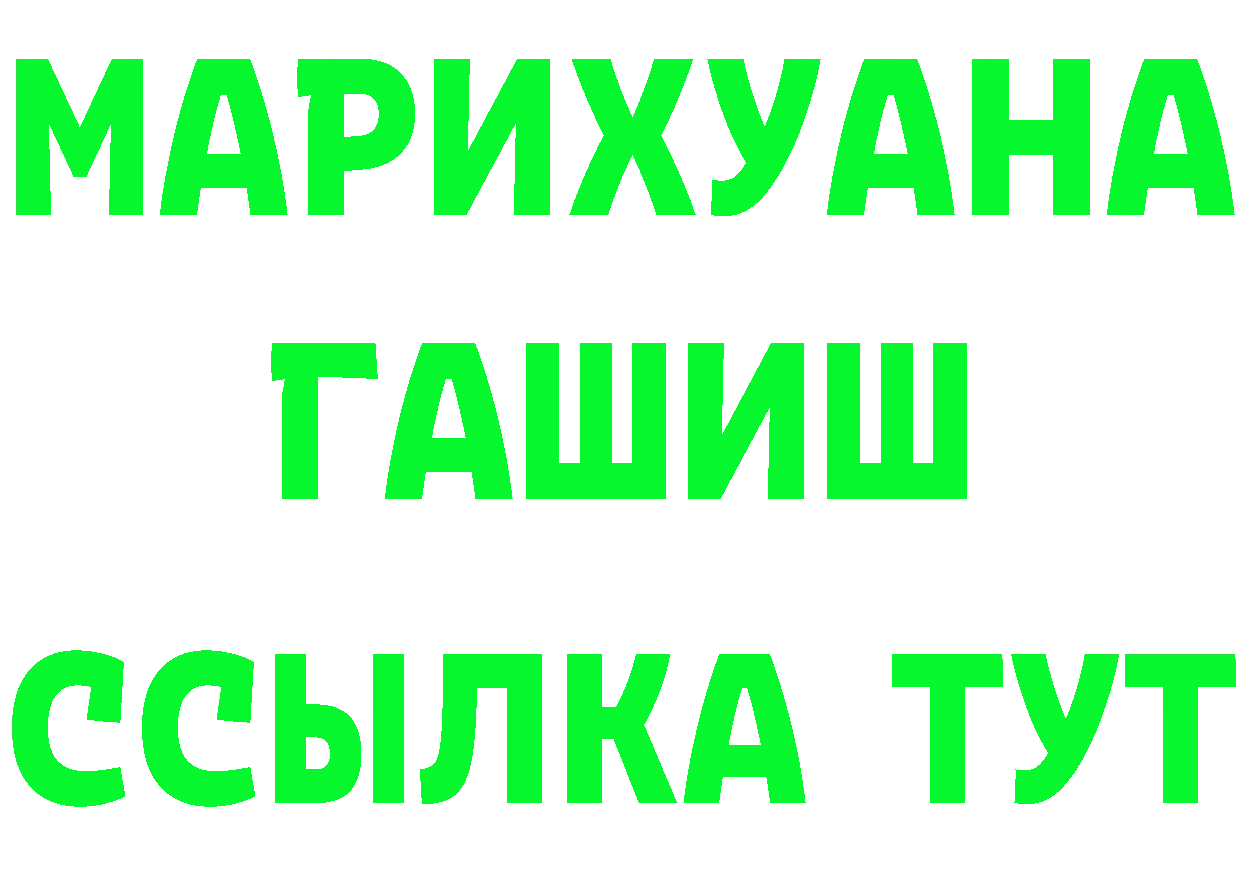 МАРИХУАНА
ГАШИШ
ССЫЛКА ТУТ